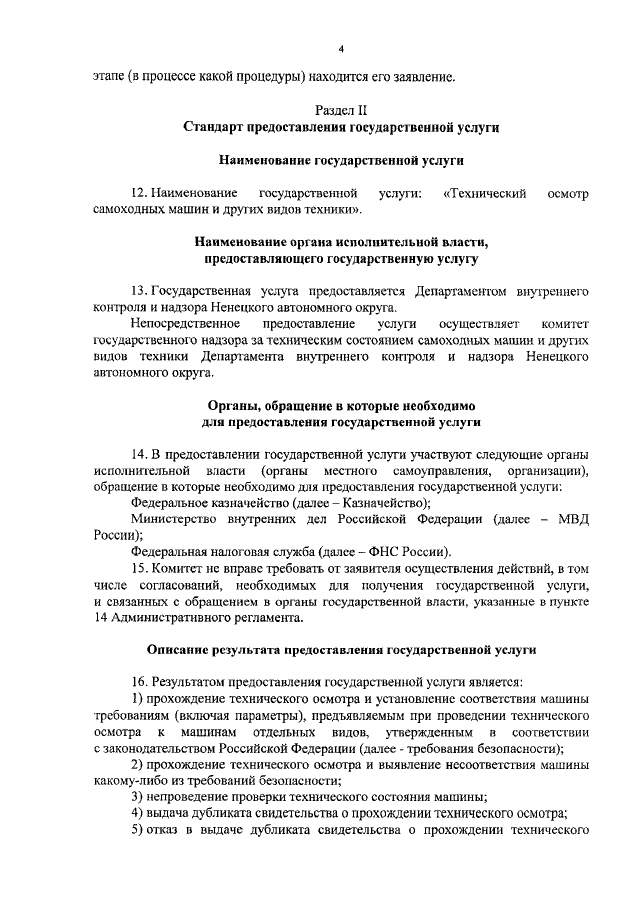 4

этапе (в процессе какой процедуры) находится его заявление.

Раздел II
Стандарт предоставления государственной услуги

Наименование государственной услуги

12. Наименование государственной услуги: «Технический осмотр самоходных машин и других видов техники».

Наименование органа исполнительной власти, предоставляющего государственную услугу

13. Государственная услуга предоставляется Департаментом внутреннего контроля и надзора Ненецкого автономного округа.

Непосредственное предоставление услуги осуществляет комитет государственного надзора за техническим состоянием самоходных машин и других видов техники Департамента внутреннего контроля и надзора Ненецкого автономного округа.

Органы, обращение в которые необходимо для предоставления государственной услуги

14. В предоставлении государственной услуги участвуют следующие органы исполнительной власти (органы местного самоуправления, организации), обращение в которые необходимо для предоставления государственной услуги:

Федеральное казначейство (далее – Казначейство);

Министерство внутренних дел Российской Федерации (далее – МВД России);

Федеральная налоговая служба (далее – ФНС России).

15. Комитет не вправе требовать от заявителя осуществления действий, в том числе согласований, необходимых для получения государственной услуги, и связанных с обращением в органы государственной власти, указанные в пункте 14 Административного регламента.

Описание результата предоставления государственной услуги

16. Результатом предоставления государственной услуги является:

1) прохождение технического осмотра и установление соответствия машины требованиям (включая параметры), предъявляемым при проведении технического осмотра к машинам отдельных видов, утвержденным в соответствии с законодательством Российской Федерации (далее - требования безопасности);

2) прохождение технического осмотра и выявление несоответствия машины какому-либо из требований безопасности;

3) непроведение проверки технического состояния машины;

4) выдача дубликата свидетельства о прохождении технического осмотра;

5) отказ в выдаче дубликата свидетельства о прохождении технического